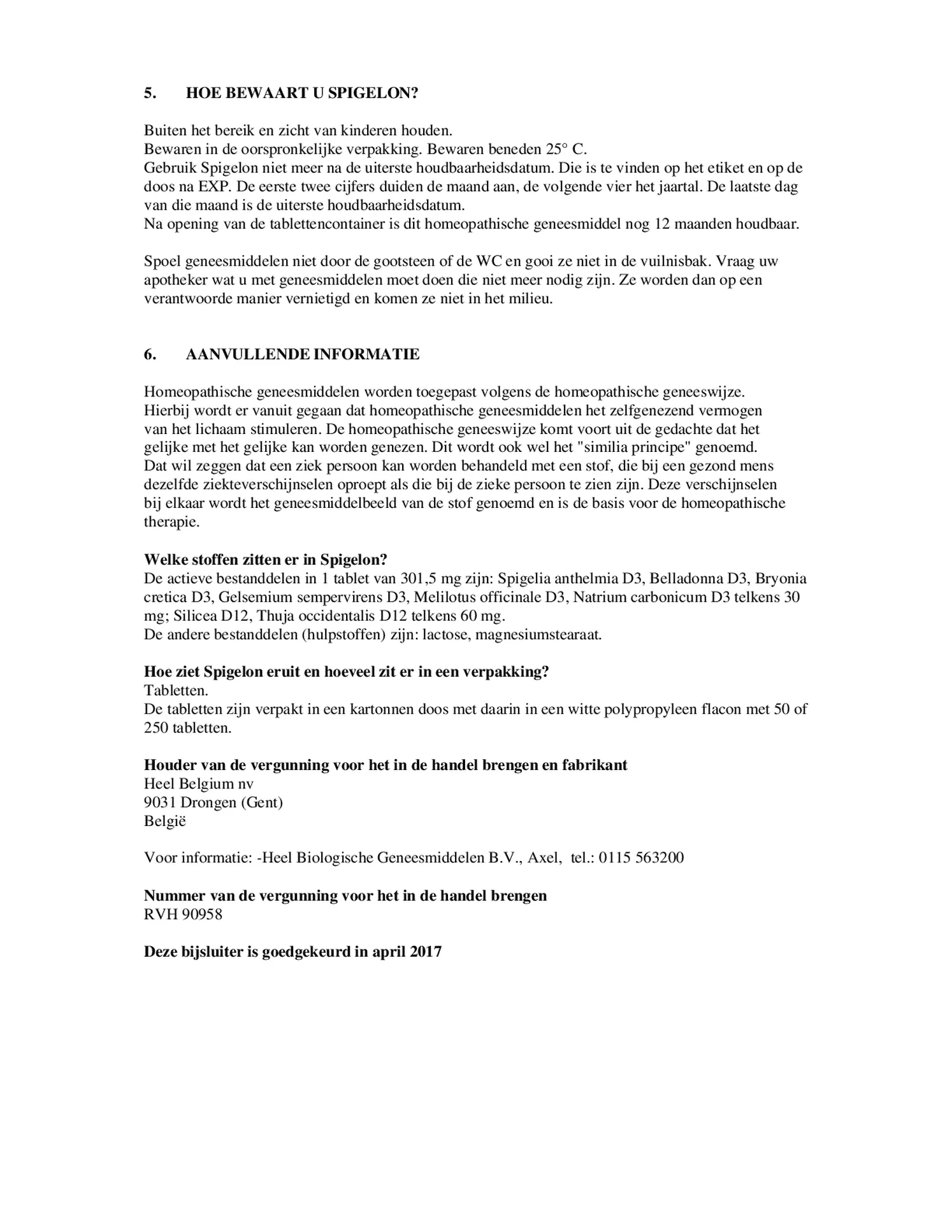 5. HOE BEWAART U SPIGELON?

Buiten het bereik en zicht van kinderen houden.
Bewaren in de oorspronkelijke verpakking. Bewaren beneden 25° C.
Gebruik Spigelon niet meer na de uiterste houdbaarheidsdatum. Die is te vinden op het etiket en op de doos na EXP. De eerste twee cijfers duiden de maand aan, de volgende vier het jaartal. De laatste dag van die maand is de uiterste houdbaarheidsdatum.
Na opening van de tablettencontainer is dit homeopathische geneesmiddel nog 12 maanden houdbaar.

Spoel geneesmiddelen niet door de gootsteen of de WC en gooi ze niet in de vuilnisbak. Vraag uw apotheker wat u met geneesmiddelen moet doen die niet meer nodig zijn. Ze worden dan op een verantwoorde manier vernietigd en komen ze niet in het milieu.

6. AANVULLENDE INFORMATIE

Homeopathische geneesmiddelen worden toegepast volgens de homeopathische geneeswijze. Hierbij wordt er vanuit gegaan dat homeopathische geneesmiddelen het zelfgenezend vermogen van het lichaam stimuleren. De homeopathische geneeswijze komt voort uit de gedachte dat het gelijke met het gelijke kan worden genezen. Dit wordt ook wel het "similia principe" genoemd. Dat wil zeggen dat een ziek persoon kan worden behandeld met een stof, die bij een gezond mens dezelfde ziekteverschijnselen oproept als die bij de zieke persoon te zien zijn. Deze verschijnselen bij elkaar wordt het geneesmiddelbeeld van de stof genoemd en is de basis voor de homeopathische therapie.

Welke stoffen zitten er in Spigelon?
De actieve bestanddelen in 1 tablet van 301,5 mg zijn: Spigelia anthelmia D3, Belladonna D3, Bryonia cretica D3, Gelsemium sempervirens D3, Melilotus officinale D3, Natrium carbonicum D3 telkens 30 mg; Silicea D12, Thuja occidentalis D12 telkens 60 mg.
De andere bestanddelen (hulpstoffen) zijn: lactose, magnesiumstearaat.

Hoe ziet Spigelon eruit en hoeveel zit er in een verpakking?
Tabletten.
De tabletten zijn verpakt in een kartonnen doos met daarin in een witte polypropyleen flacon met 50 of 250 tabletten.

Houder van de vergunning voor het in de handel brengen en fabrikant
Heel Belgium nv
9031 Drongen (Gent)
België

Voor informatie: -Heel Biologische Geneesmiddelen B.V., Axel, tel.: 0115 563200

Nummer van de vergunning voor het in de handel brengen
RVH 90958

Deze bijsluiter is goedgekeurd in april 2017